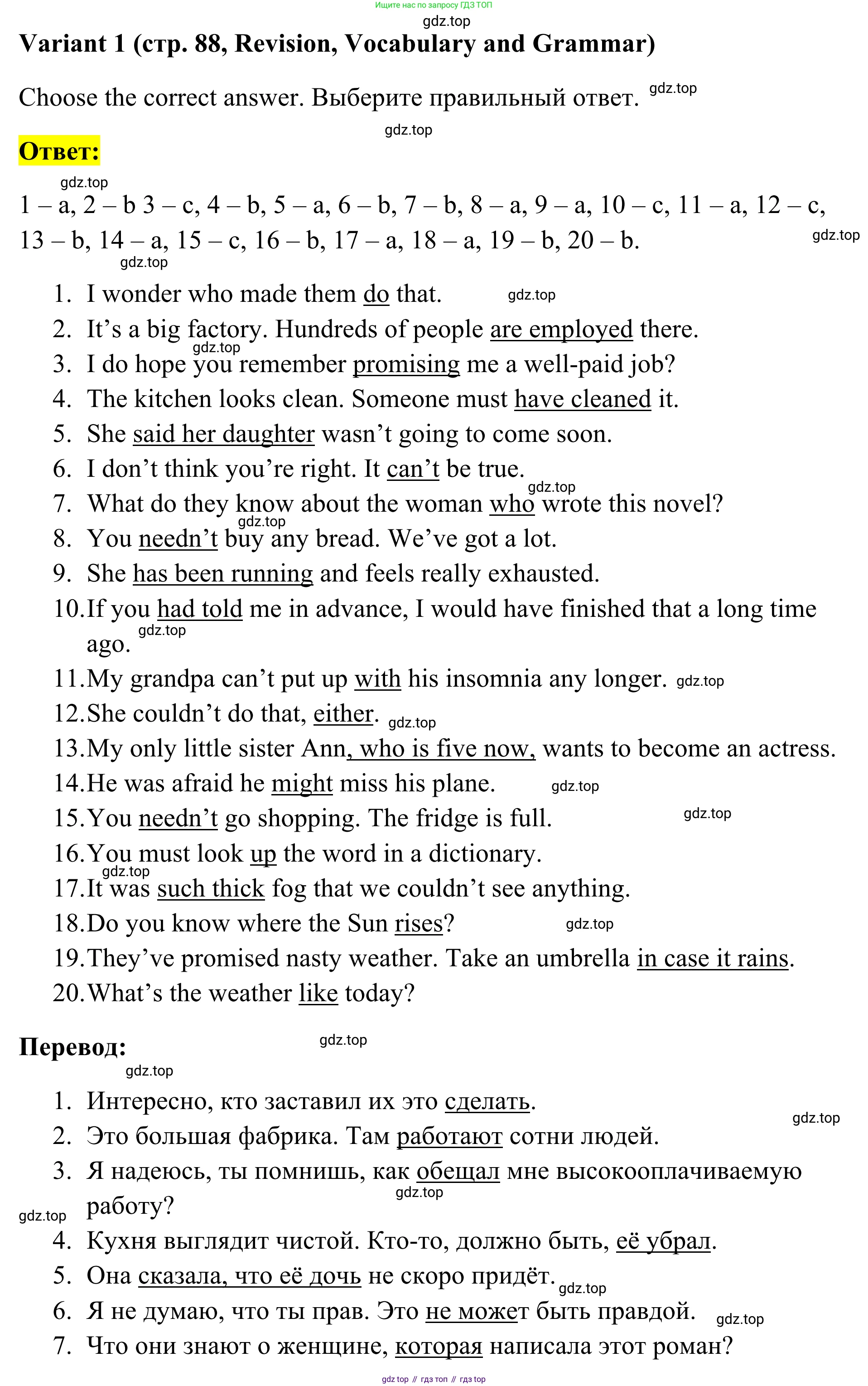 Ищите нас по запросу ГДЗ ТОП

gdz.top

Variant 1 (стр. 88, Revision, Vocabulary and Grammar)

Choose the correct answer. Выберите правильный ответ. gdz.top

gdz.top

Ответ:

gdz.top

1 – a, 2 – b 3 – c, 4 – b, 5 – a, 6 – b, 7 – b, 8 – a, 9 – a, 10 – c, 11 – a, 12 – c, 13 – b, 14 – a, 15 – c, 16 – b, 17 – a, 18 – a, 19 – b, 20 – b. gdz.top

gdz.top

1. I wonder who made them do that. gdz.top
2. It’s a big factory. Hundreds of people are employed there.
gdz.top
3. I do hope you remember promising me a well-paid job?
4. The kitchen looks clean. Someone must have cleaned it.
5. She said her daughter wasn’t going to come soon.
6. I don’t think you’re right. It can’t be true.
gdz.top
7. What do they know about the woman who wrote this novel?
gdz.top
8. You needn’t buy any bread. We’ve got a lot.
9. She has been running and feels really exhausted.
10. If you had told me in advance, I would have finished that a long time ago. gdz.top
11. My grandpa can’t put up with his insomnia any longer. gdz.top
12. She couldn’t do that, either. gdz.top
13. My only little sister Ann, who is five now, wants to become an actress.
14. He was afraid he might miss his plane. gdz.top
15. You needn’t go shopping. The fridge is full. gdz.top
16. You must look up the word in a dictionary.
gdz.top
17. It was such thick fog that we couldn’t see anything.
18. Do you know where the Sun rises? gdz.top
19. They’ve promised nasty weather. Take an umbrella in case it rains.
20. What’s the weather like today?

Перевод: gdz.top

gdz.top

1. Интересно, кто заставил их это сделать.
gdz.top
2. Это большая фабрика. Там работают сотни людей.
3. Я надеюсь, ты помнишь, как обещал мне высокооплачиваемую работу? gdz.top
gdz.top
4. Кухня выглядит чистой. Кто-то, должно быть, её убрал.
5. Она сказала, что её дочь не скоро придёт. gdz.top
6. Я не думаю, что ты прав. Это не может быть правдой. gdz.top
7. Что они знают о женщине, которая написала этот роман?

gdz top // гдз топ // гдз top